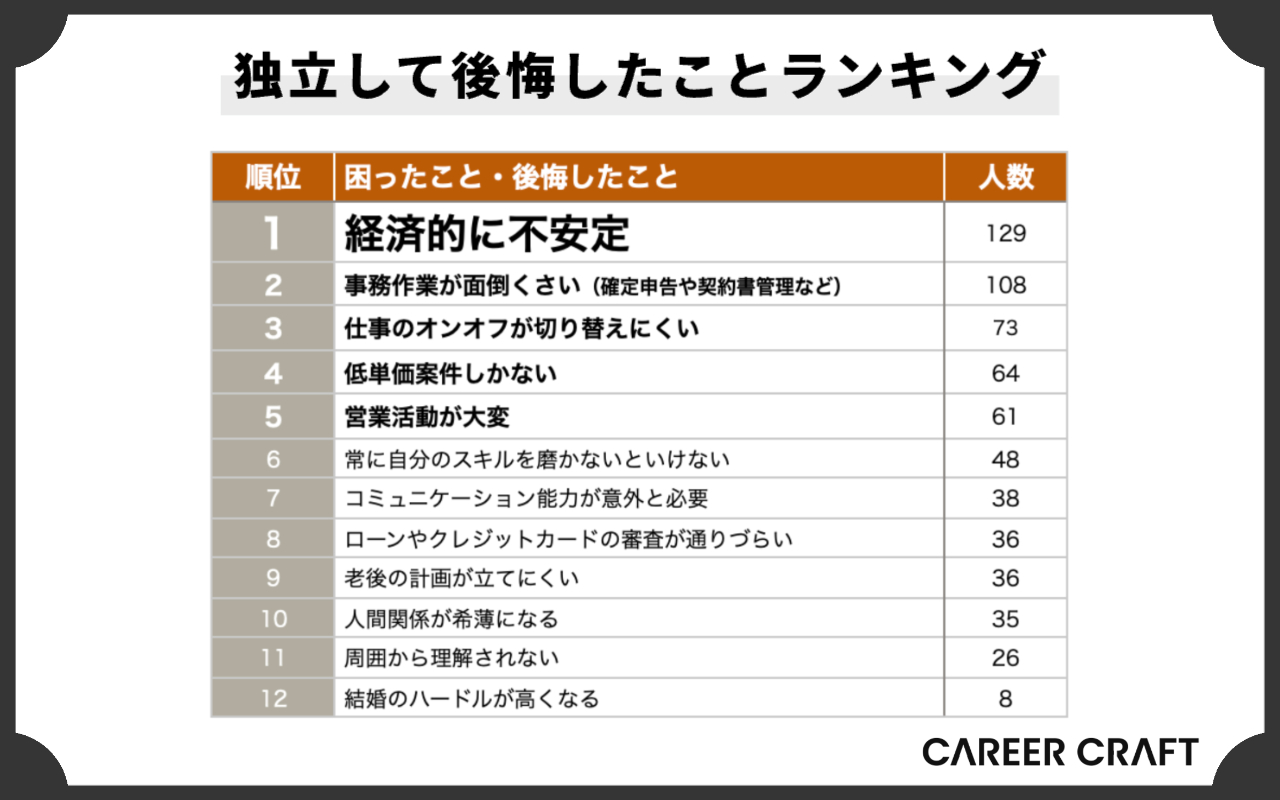 独立して後悔したことランキング

| 順位 | 困ったこと・後悔したこと | 人数 |
|---|---|---|
| 1 | 経済的に不安定 | 129 |
| 2 | 事務作業が面倒くさい（確定申告や契約書管理など） | 108 |
| 3 | 仕事のオンオフが切り替えにくい | 73 |
| 4 | 低単価案件しかない | 64 |
| 5 | 営業活動が大変 | 61 |
| 6 | 常に自分のスキルを磨かないといけない | 48 |
| 7 | コミュニケーション能力が意外と必要 | 38 |
| 8 | ローンやクレジットカードの審査が通りづらい | 36 |
| 9 | 老後の計画が立てにくい | 36 |
| 10 | 人間関係が希薄になる | 35 |
| 11 | 周囲から理解されない | 26 |
| 12 | 結婚のハードルが高くなる | 8 |

CAREER CRAFT